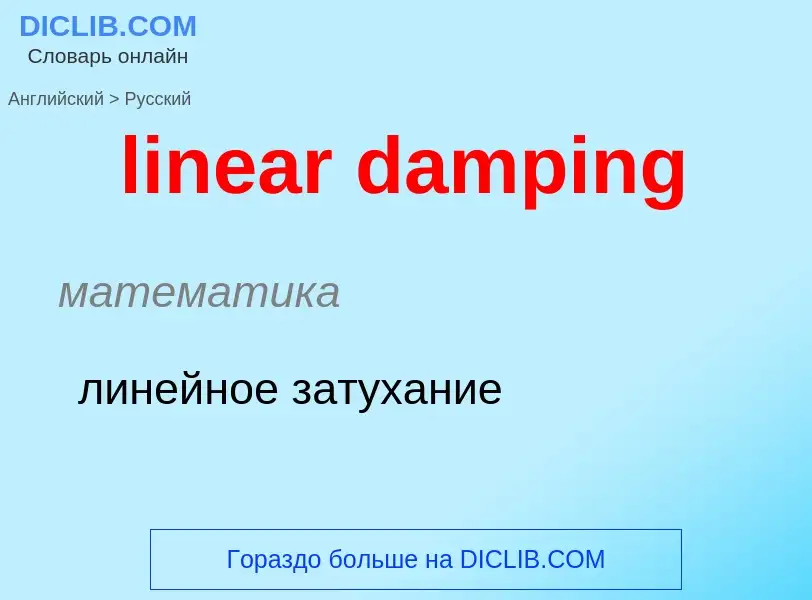 DICLIB.COM
Словарь онлайн

Английский > Русский

linear damping

математика

линейное затухание

Гораздо больше на DICLIB.COM